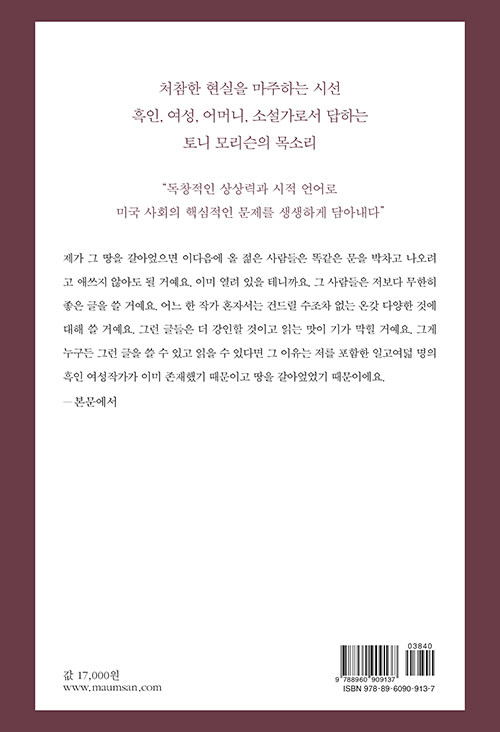 처참한 현실을 마주하는 시선
흑인, 여성, 어머니, 소설가로서 답하는
토니 모리슨의 목소리

"독창적인 상상력과 시적 언어로
미국 사회의 핵심적인 문제를 생생하게 담아내다"

제가 그 땅을 갈아엎으면 이다음에 올 젊은 사람들은 똑같은 문을 박차고 나오려고 애쓰지 않아도 될 거예요. 이미 열려 있을 테니까요. 그 사람들은 저보다 무한히 좋은 글을 쓸 거예요. 어느 한 작가 혼자서는 건드릴 수조차 없는 온갖 다양한 것에 대해 쓸 거예요. 그런 글들은 더 강인할 것이고 읽는 맛이 기가 막힐 거예요. 그게 누구든 그런 글을 쓸 수 있고 읽을 수 있다면 그 이유는 저를 포함한 일고여덟 명의 흑인 여성작가가 이미 존재했기 때문이고 땅을 갈아엎었기 때문이에요.
—본문에서

값 17,000원
www.maumsan.com

03840
9 788960 909137
ISBN 978-89-6090-913-7